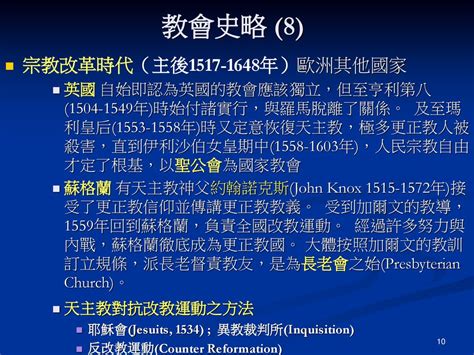 教會史略 (8)

宗教改革時代（主後1517-1648年）歐洲其他國家

英國 自始即認為英國的教會應該獨立，但至亨利第八(1504-1549年)時始付諸實行，與羅馬脫離了關係。 及至瑪利皇后(1553-1558年)時又定意恢復天主教，極多更正教人被殺害，直到伊利沙伯女皇期中(1558-1603年)，人民宗教自由才定了根基，以聖公會為國家教會

蘇格蘭 有天主教神父約翰諾克斯(John Knox 1515-1572年)接受了更正教信仰並傳講更正教教義。 受到加爾文的教導，1559年回到蘇格蘭，負責全國改教運動。 經過許多努力與內戰，蘇格蘭徹底成為更正教國。 大體按照加爾文的教訓訂立規條，派長老督責教友，是為長老會之始(Presbyterian Church)。

天主教對抗改教運動之方法

耶穌會(Jesuits, 1534)；異教裁判所(Inquisition)

反改教運動(Counter Reformation)

10